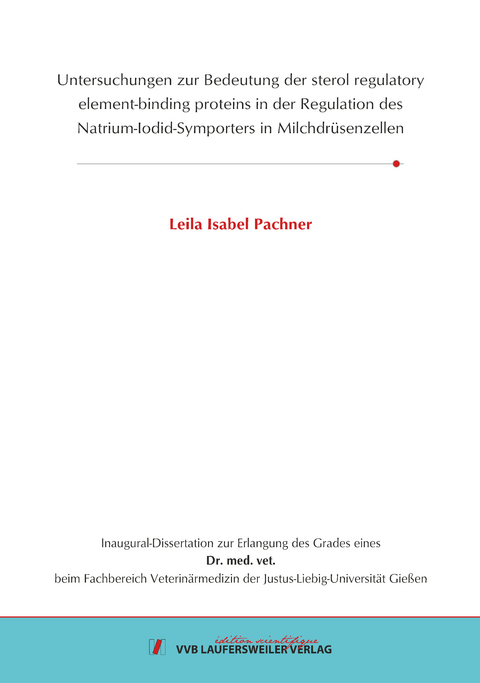 Untersuchungen zur Bedeutung der sterol regulatory element-binding proteins in der Regulation des Natrium-Iodid-Symporters in Milchdrüsenzellen

Leila Isabel Pachner

Inaugural-Dissertation zur Erlangung des Grades eines
Dr. med. vet.
beim Fachbereich Veterinärmedizin der Justus-Liebig-Universität Gießen

édition scientifique
VVB LAUFERSWEILER VERLAG